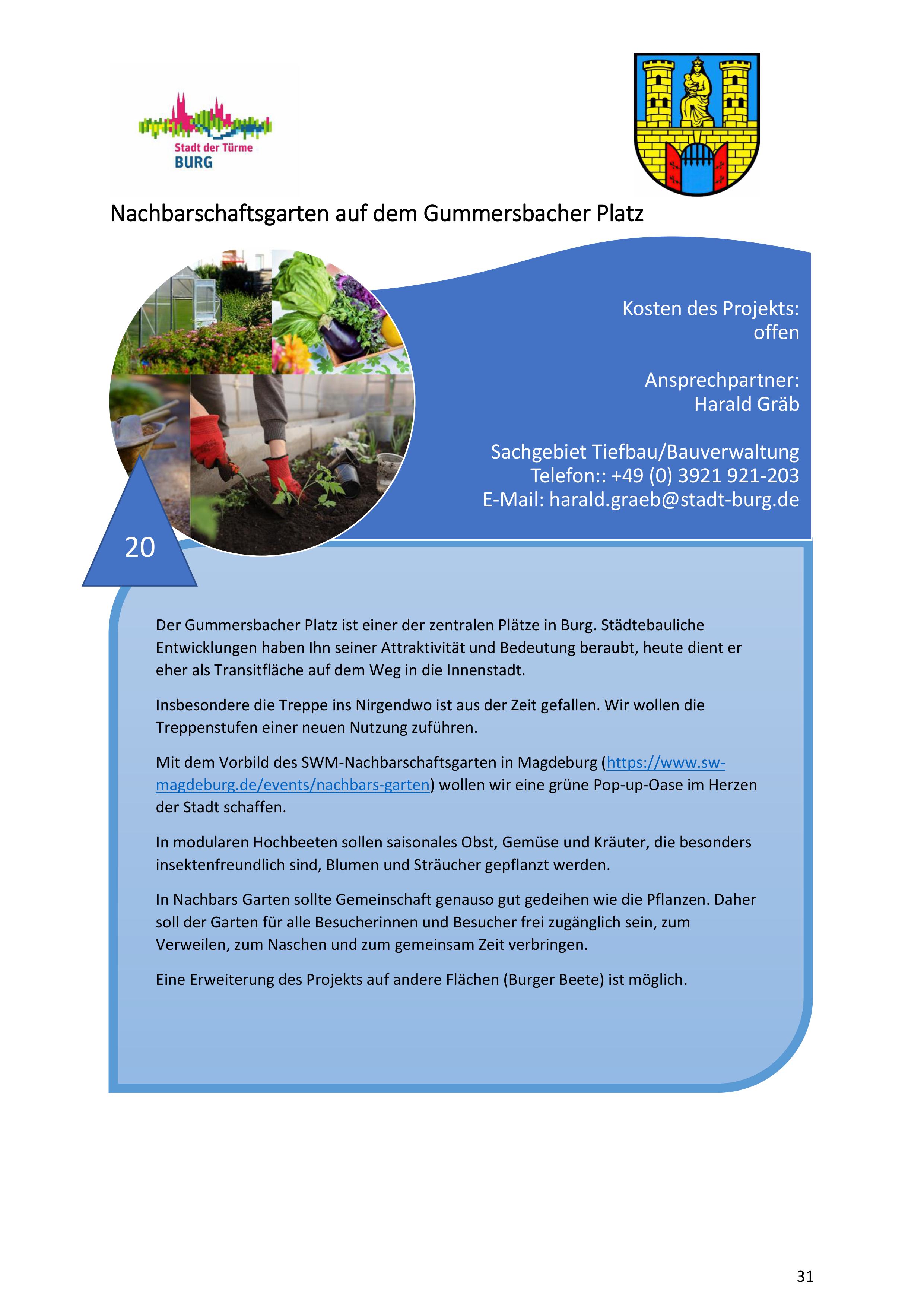 Stadt der Türme
BURG

Nachbarschaftsgarten auf dem Gummersbacher Platz

Kosten des Projekts:
offen

Ansprechpartner:
Harald Gräb

Sachgebiet Tiefbau/Bauverwaltung
Telefon:: +49 (0) 3921 921-203
E-Mail: harald.graeb@stadt-burg.de

20

Der Gummersbacher Platz ist einer der zentralen Plätze in Burg. Städtebauliche Entwicklungen haben Ihn seiner Attraktivität und Bedeutung beraubt, heute dient er eher als Transitfläche auf dem Weg in die Innenstadt.

Insbesondere die Treppe ins Nirgendwo ist aus der Zeit gefallen. Wir wollen die Treppenstufen einer neuen Nutzung zuführen.

Mit dem Vorbild des SWM-Nachbarschaftsgarten in Magdeburg (https://www.sw-magdeburg.de/events/nachbars-garten) wollen wir eine grüne Pop-up-Oase im Herzen der Stadt schaffen.

In modularen Hochbeeten sollen saisonales Obst, Gemüse und Kräuter, die besonders insektenfreundlich sind, Blumen und Sträucher gepflanzt werden.

In Nachbars Garten sollte Gemeinschaft genauso gut gedeihen wie die Pflanzen. Daher soll der Garten für alle Besucherinnen und Besucher frei zugänglich sein, zum Verweilen, zum Naschen und zum gemeinsam Zeit verbringen.

Eine Erweiterung des Projekts auf andere Flächen (Burger Beete) ist möglich.

31